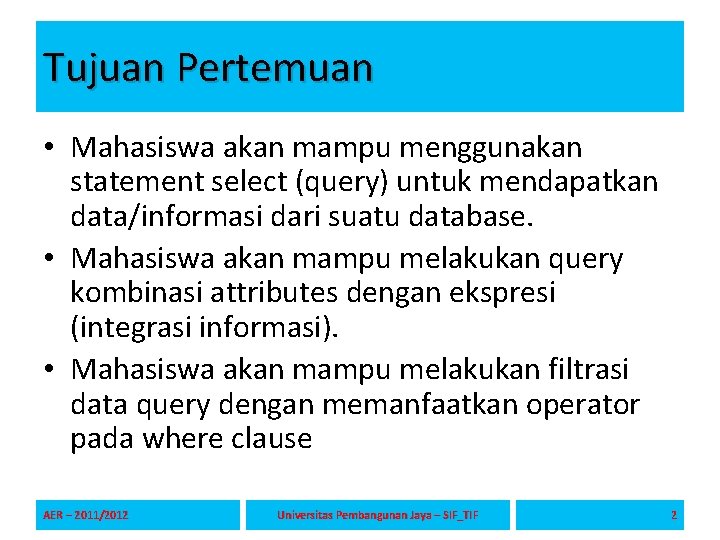 Tujuan Pertemuan

• Mahasiswa akan mampu menggunakan statement select (query) untuk mendapatkan data/informasi dari suatu database.
• Mahasiswa akan mampu melakukan query kombinasi attributes dengan ekspresi (integrasi informasi).
• Mahasiswa akan mampu melakukan filtrasi data query dengan memanfaatkan operator pada where clause

AER – 2011/2012

Universitas Pembangunan Jaya – SIF_TIF

2